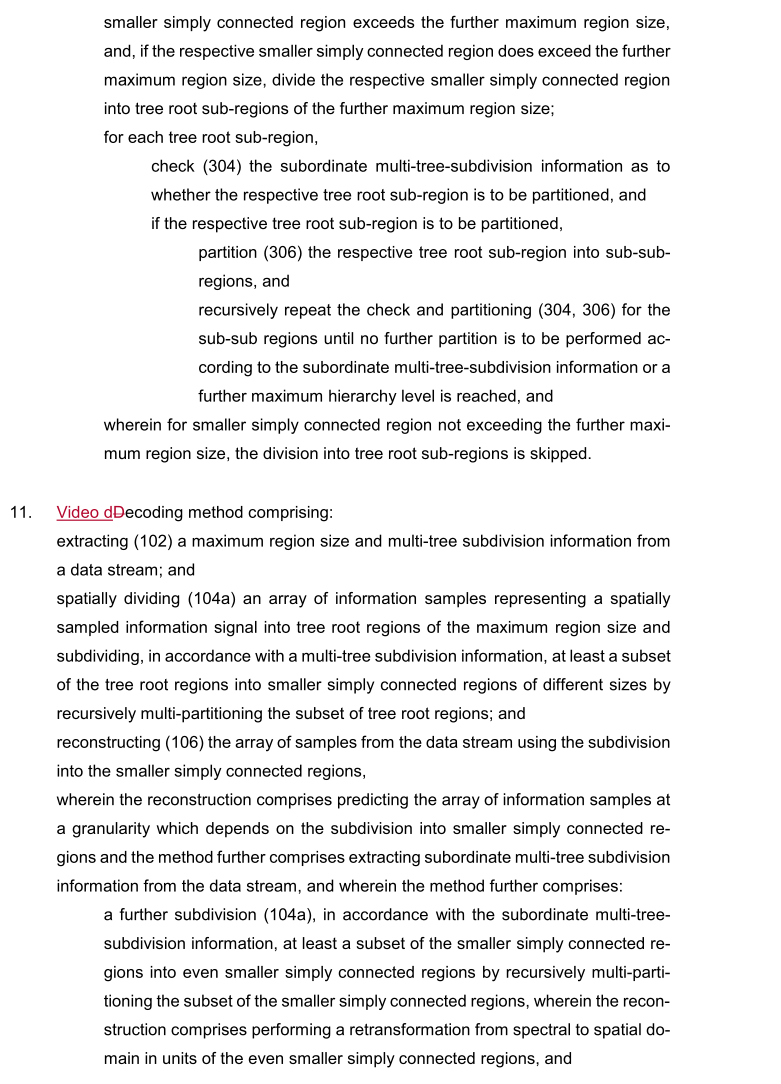 smaller simply connected region exceeds the further maximum region size, and, if the respective smaller simply connected region does exceed the further maximum region size, divide the respective smaller simply connected region into tree root sub-regions of the further maximum region size;

for each tree root sub-region,

check (304) the subordinate multi-tree-subdivision information as to whether the respective tree root sub-region is to be partitioned, and

if the respective tree root sub-region is to be partitioned,

partition (306) the respective tree root sub-region into sub-sub-regions, and

recursively repeat the check and partitioning (304, 306) for the sub-sub regions until no further partition is to be performed according to the subordinate multi-tree-subdivision information or a further maximum hierarchy level is reached, and

wherein for smaller simply connected region not exceeding the further maximum region size, the division into tree root sub-regions is skipped.

11. Video dDecoding method comprising:

extracting (102) a maximum region size and multi-tree subdivision information from a data stream; and

spatially dividing (104a) an array of information samples representing a spatially sampled information signal into tree root regions of the maximum region size and subdividing, in accordance with a multi-tree subdivision information, at least a subset of the tree root regions into smaller simply connected regions of different sizes by recursively multi-partitioning the subset of tree root regions; and

reconstructing (106) the array of samples from the data stream using the subdivision into the smaller simply connected regions,

wherein the reconstruction comprises predicting the array of information samples at a granularity which depends on the subdivision into smaller simply connected regions and the method further comprises extracting subordinate multi-tree subdivision information from the data stream, and wherein the method further comprises:

a further subdivision (104a), in accordance with the subordinate multi-tree-subdivision information, at least a subset of the smaller simply connected regions into even smaller simply connected regions by recursively multi-partitioning the subset of the smaller simply connected regions, wherein the reconstruction comprises performing a retransformation from spectral to spatial domain in units of the even smaller simply connected regions, and